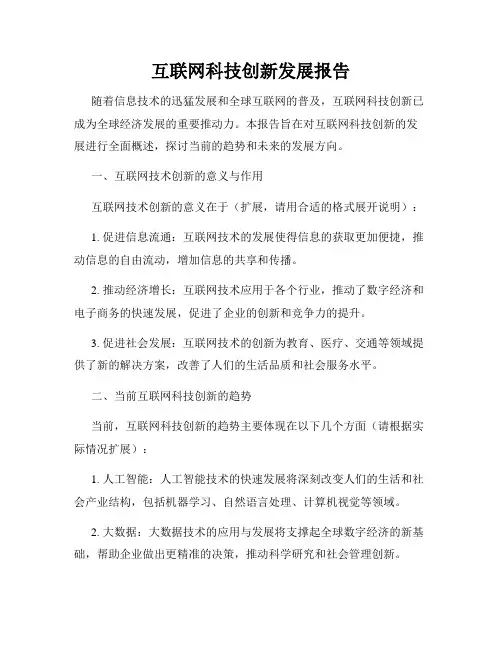 互联网科技创新发展报告

随着信息技术的迅猛发展和全球互联网的普及，互联网科技创新已成为全球经济发展的重要推动力。本报告旨在对互联网科技创新的发展进行全面概述，探讨当前的趋势和未来的发展方向。

一、互联网技术创新的意义与作用

互联网技术创新的意义在于（扩展，请用合适的格式展开说明）：

1. 促进信息流通：互联网技术的发展使得信息的获取更加便捷，推动信息的自由流动，增加信息的共享和传播。

2. 推动经济增长：互联网技术应用于各个行业，推动了数字经济和电子商务的快速发展，促进了企业的创新和竞争力的提升。

3. 促进社会发展：互联网技术的创新为教育、医疗、交通等领域提供了新的解决方案，改善了人们的生活品质和社会服务水平。

二、当前互联网科技创新的趋势

当前，互联网科技创新的趋势主要体现在以下几个方面（请根据实际情况扩展）：

1. 人工智能：人工智能技术的快速发展将深刻改变人们的生活和社会产业结构，包括机器学习、自然语言处理、计算机视觉等领域。

2. 大数据：大数据技术的应用与发展将支撑起全球数字经济的新基础，帮助企业做出更精准的决策，推动科学研究和社会管理创新。